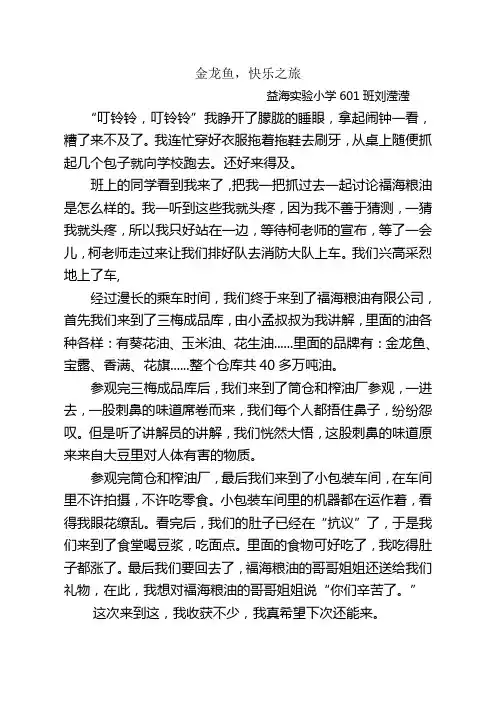 金龙鱼，快乐之旅

益海实验小学 601 班刘滢滢

“叮铃铃，叮铃铃”我睁开了朦胧的睡眼，拿起闹钟一看，糟了来不及了。我连忙穿好衣服拖着拖鞋去刷牙，从桌上随便抓起几个包子就向学校跑去。还好来得及。

班上的同学看到我来了，把我一把抓过去一起讨论福海粮油是怎么样的。我一听到这些我就头疼，因为我不善于猜测，一猜我就头疼，所以我只好站在一边，等待柯老师的宣布，等了一会儿，柯老师走过来让我们排好队去消防大队上车。我们兴高采烈地上了车,

经过漫长的乘车时间，我们终于来到了福海粮油有限公司，首先我们来到了三梅成品库，由小孟叔叔为我讲解，里面的油各种各样：有葵花油、玉米油、花生油......里面的品牌有：金龙鱼、宝露、香满、花旗......整个仓库共 40 多万吨油。

参观完三梅成品库后，我们来到了筒仓和榨油厂参观，一进去，一股刺鼻的味道席卷而来，我们每个人都捂住鼻子，纷纷怨叹。但是听了讲解员的讲解，我们恍然大悟，这股刺鼻的味道原来来自大豆里对人体有害的物质。

参观完筒仓和榨油厂，最后我们来到了小包装车间，在车间里不许拍摄，不许吃零食。小包装车间里的机器都在运作着，看得我眼花缭乱。看完后，我们的肚子已经在“抗议”了，于是我们来到了食堂喝豆浆，吃面点。里面的食物可好吃了，我吃得肚子都涨了。最后我们要回去了，福海粮油的哥哥姐姐还送给我们礼物，在此，我想对福海粮油的哥哥姐姐说“你们辛苦了。”

这次来到这，我收获不少，我真希望下次还能来。